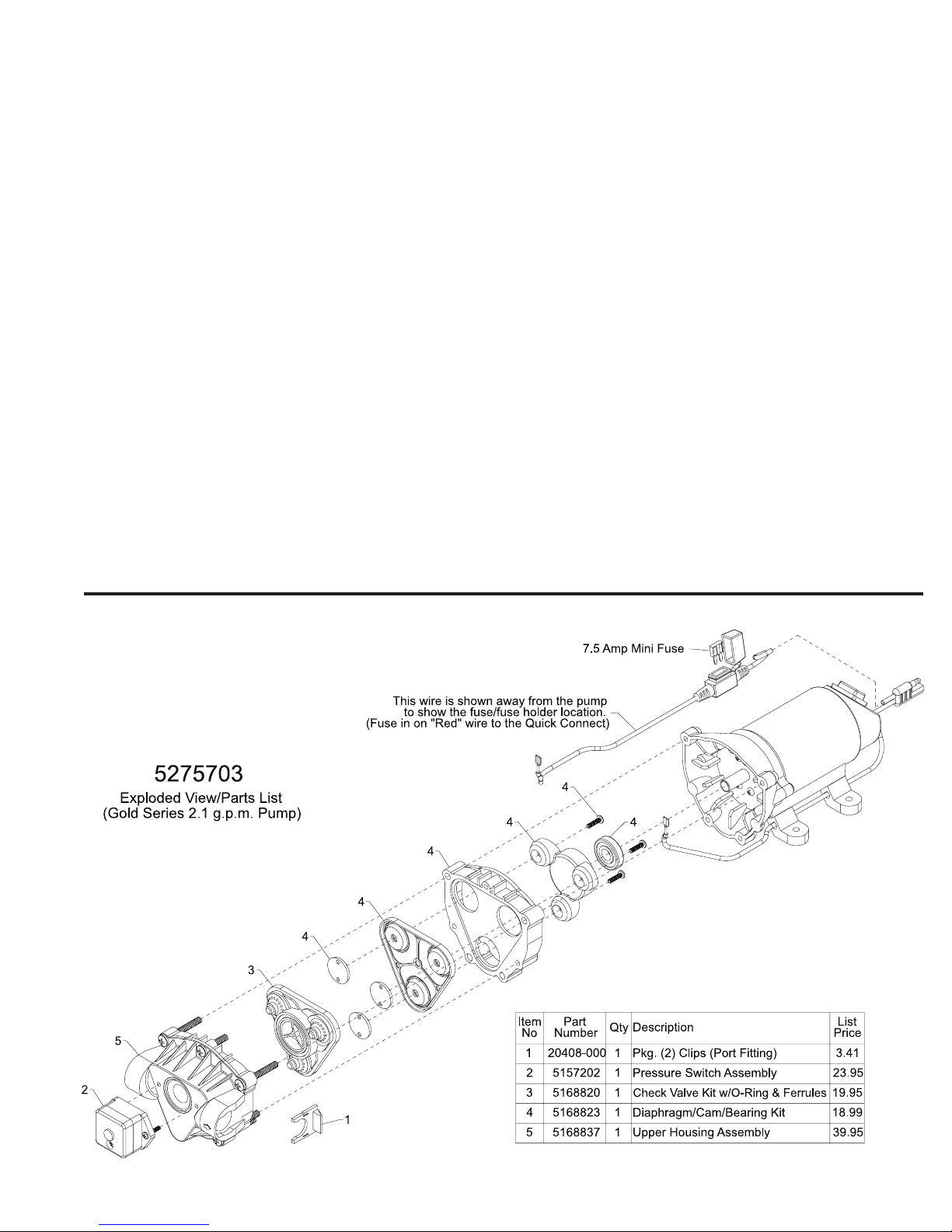 7.5 Amp Mini Fuse

This wire is shown away from the pump to show the fuse/fuse holder location. (Fuse in on "Red" wire to the Quick Connect)

5275703
Exploded View/Parts List
(Gold Series 2.1 g.p.m. Pump)

4
4
4
4
4
4
3
5
2
1

| Item No | Part Number | Qty | Description | List Price |
|---|---|---|---|---|
| 1 | 20408-000 | 1 | Pkg. (2) Clips (Port Fitting) | 3.41 |
| 2 | 5157202 | 1 | Pressure Switch Assembly | 23.95 |
| 3 | 5168820 | 1 | Check Valve Kit w/O-Ring & Ferrules | 19.95 |
| 4 | 5168823 | 1 | Diaphragm/Cam/Bearing Kit | 18.99 |
| 5 | 5168837 | 1 | Upper Housing Assembly | 39.95 |